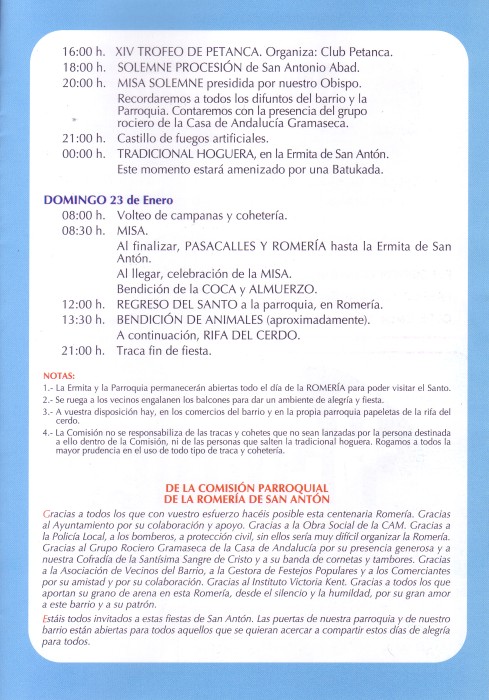 16:00 h. XIV TROFEO DE PETANCA. Organiza: Club Petanca.
18:00 h. SOLEMNE PROCESIÓN de San Antonio Abad.
20:00 h. MISA SOLEMNE presidida por nuestro Obispo. Recordaremos a todos los difuntos del barrio y la Parroquia. Contaremos con la presencia del grupo rociero de la Casa de Andalucía Gramaseca.
21:00 h. Castillo de fuegos artificiales.
00:00 h. TRADICIONAL HOGUERA, en la Ermita de San Antón. Este momento estará amenizado por una Batukada.

DOMINGO 23 de Enero
08:00 h. Volteo de campanas y cohetería.
08:30 h. MISA.
Al finalizar, PASACALLES Y ROMERÍA hasta la Ermita de San Antón.
Al llegar, celebración de la MISA.
Bendición de la COCA y ALMUERZO.
12:00 h. REGRESO DEL SANTO a la parroquia, en Romería.
13:30 h. BENDICIÓN DE ANIMALES (aproximadamente).
A continuación, RIFA DEL CERDO.
21:00 h. Traca fin de fiesta.

NOTAS:
1.- La Ermita y la Parroquia permanecerán abiertas todo el día de la ROMERÍA para poder visitar el Santo.
2.- Se ruega a los vecinos engalanen los balcones para dar un ambiente de alegría y fiesta.
3.- A vuestra disposición hay, en los comercios del barrio y en la propia parroquia papeletas de la rifa del cerdo.
4.- La Comisión no se responsabiliza de las tracas y cohetes que no sean lanzadas por la persona destinada a ello dentro de la Comisión, ni de las personas que salten la tradicional hoguera. Rogamos a todos la mayor prudencia en el uso de todo tipo de traca y cohetería.

DE LA COMISIÓN PARROQUIAL
DE LA ROMERÍA DE SAN ANTÓN

Gracias a todos los que con vuestro esfuerzo hacéis posible esta centenaria Romería. Gracias al Ayuntamiento por su colaboración y apoyo. Gracias a la Obra Social de la CAM. Gracias a la Policía Local, a los bomberos, a protección civil, sin ellos sería muy difícil organizar la Romería. Gracias al Grupo Rociero Gramaseca de la Casa de Andalucía por su presencia generosa y a nuestra Cofradía de la Santísima Sangre de Cristo y a su banda de cornetas y tambores. Gracias a la Asociación de Vecinos del Barrio, a la Gestora de Festejos Populares y a los Comerciantes por su amistad y por su colaboración. Gracias al Instituto Victoria Kent. Gracias a todos los que aportan su grano de arena en esta Romería, desde el silencio y la humildad, por su gran amor a este barrio y a su patrón.

Estáis todos invitados a estas fiestas de San Antón. Las puertas de nuestra parroquia y de nuestro barrio están abiertas para todos aquellos que se quieran acercar a compartir estos días de alegría para todos.